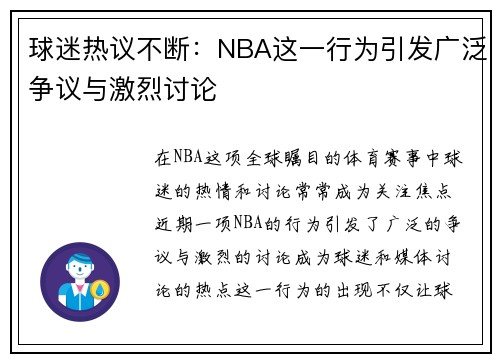 球迷热议不断：NBA这一行为引发广泛争议与激烈讨论

在NBA这项全球瞩目的体育赛事中球迷的热情和讨论常常成为关注焦点近期一项NBA的行为引发了广泛的争议与激烈的讨论成为球迷和媒体讨论的热点这一行为的出现不仅让球